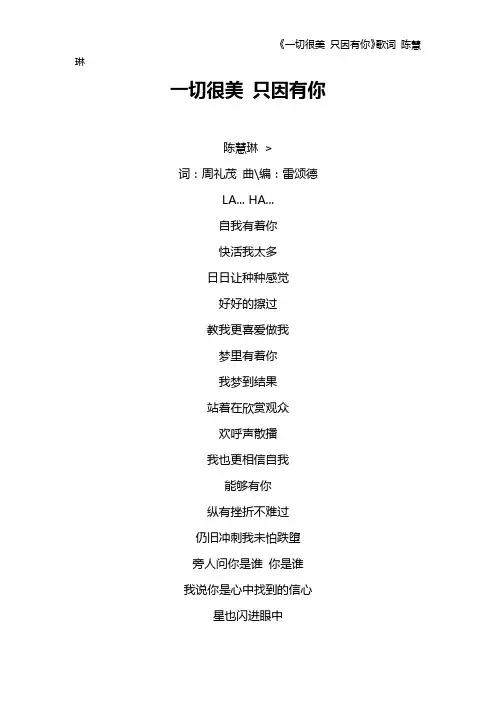 《一切很美 只因有你》歌词 陈慧琳

一切很美 只因有你

陈慧琳 >

词：周礼茂 曲\编：雷颂德

LA... HA...

自我有着你

快活我太多

日日让种种感觉

好好的擦过

教我更喜爱做我

梦里有着你

我梦到结果

站着在欣赏观众

欢呼声散播

我也更相信自我

能够有你

纵有挫折不难过

仍旧冲刺我未怕跌堕

旁人问你是谁 你是谁

我说你是心中找到的信心

星也闪进眼中